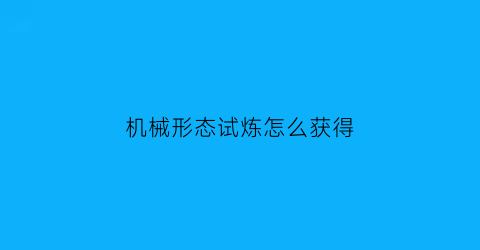 机械形态试炼怎么获得